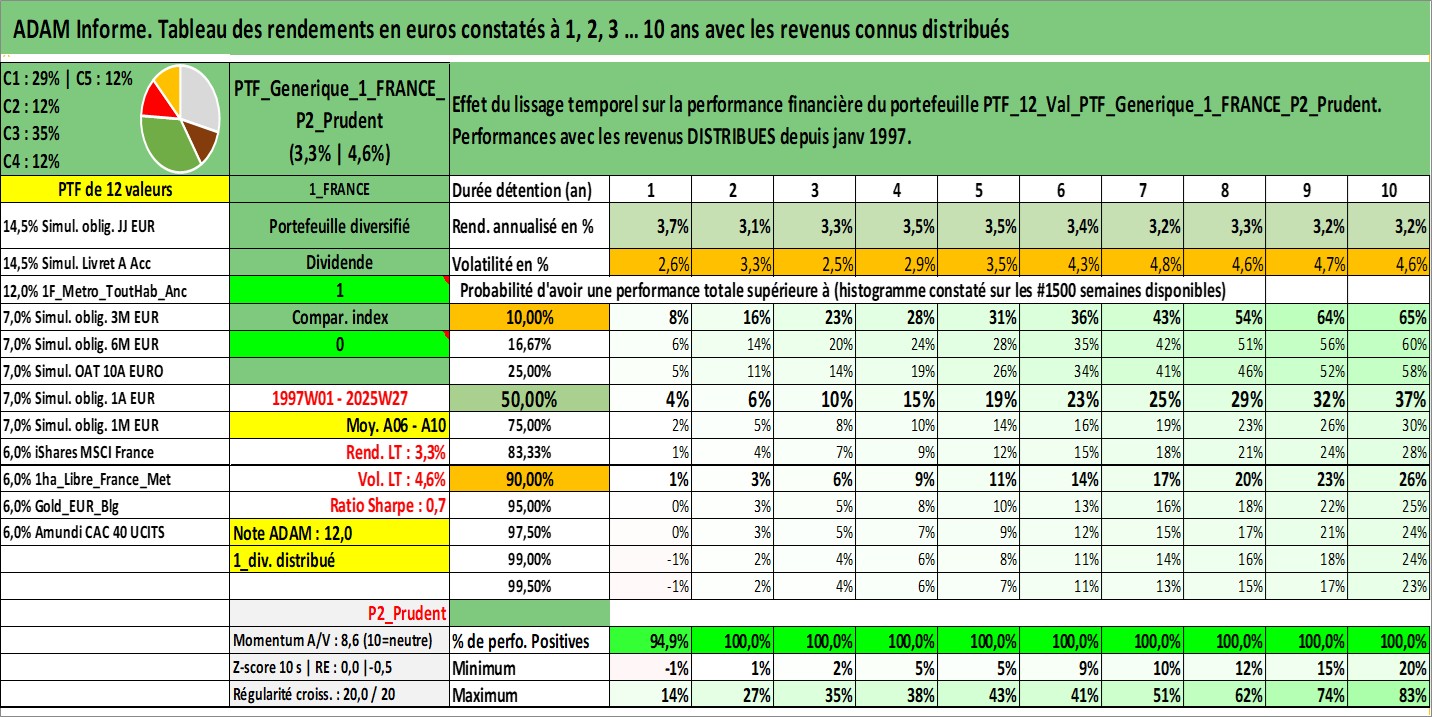 ADAM Informe. Tableau des rendements en euros constatés à 1, 2, 3 … 10 ans avec les revenus connus distribués

C1 : 29% | C5 : 12%
C2 : 12%
C3 : 35%
C4 : 12%

PTF_Generique_1_FRANCE_P2_Prudent
(3,3% | 4,6%)

Effet du lissage temporel sur la performance financière du portefeuille PTF_12_Val_PTF_Generique_1_FRANCE_P2_Prudent.
Performances avec les revenus DISTRIBUES depuis janv 1997.

| PTF de 12 valeurs | 1_FRANCE | Durée détention (an) | 1 | 2 | 3 | 4 | 5 | 6 | 7 | 8 | 9 | 10 |
|---|---|---|---|---|---|---|---|---|---|---|---|---|
| 14,5% Simul. oblig. JJ EUR | Portefeuille diversifié | Rend. annualisé en % | 3,7% | 3,1% | 3,3% | 3,5% | 3,5% | 3,4% | 3,2% | 3,3% | 3,2% | 3,2% |
| 14,5% Simul. Livret A Acc | Dividende | Volatilité en % | 2,6% | 3,3% | 2,5% | 2,9% | 3,5% | 4,3% | 4,8% | 4,6% | 4,7% | 4,6% |
| 12,0% 1F_Metro_ToutHab_Anc | 1 | Probabilité d'avoir une performance totale supérieure à (histogramme constaté sur les #1500 semaines disponibles) | | | | | | | | | | |
| 7,0% Simul. oblig. 3M EUR | Compar. index | 10,00% | 8% | 16% | 23% | 28% | 31% | 36% | 43% | 54% | 64% | 65% |
| 7,0% Simul. oblig. 6M EUR | 0 | 16,67% | 6% | 14% | 20% | 24% | 28% | 35% | 42% | 51% | 56% | 60% |
| 7,0% Simul. OAT 10A EURO | | 25,00% | 5% | 11% | 14% | 19% | 26% | 34% | 41% | 46% | 52% | 58% |
| 7,0% Simul. oblig. 1A EUR | 1997W01 - 2025W27 | 50,00% | 4% | 6% | 10% | 15% | 19% | 23% | 25% | 29% | 32% | 37% |
| 7,0% Simul. oblig. 1M EUR | Moy. A06 - A10 | 75,00% | 2% | 5% | 8% | 10% | 14% | 16% | 19% | 23% | 26% | 30% |
| 6,0% iShares MSCI France | Rend. LT : 3,3% | 83,33% | 1% | 4% | 7% | 9% | 12% | 15% | 18% | 21% | 24% | 28% |
| 6,0% 1ha_Libre_France_Met | Vol. LT : 4,6% | 90,00% | 1% | 3% | 6% | 9% | 11% | 14% | 17% | 20% | 23% | 26% |
| 6,0% Gold_EUR_Blg | Ratio Sharpe : 0,7 | 95,00% | 0% | 3% | 5% | 8% | 10% | 13% | 16% | 18% | 22% | 25% |
| 6,0% Amundi CAC 40 UCITS | Note ADAM : 12,0 | 97,50% | 0% | 3% | 5% | 7% | 9% | 12% | 15% | 17% | 21% | 24% |
| | 1_div. distribué | 99,00% | -1% | 2% | 4% | 6% | 8% | 11% | 14% | 16% | 18% | 24% |
| | | 99,50% | -1% | 2% | 4% | 6% | 7% | 11% | 13% | 15% | 17% | 23% |
| | P2_Prudent | | | | | | | | | | | |
| | Momentum A/V : 8,6 (10=neutre) | % de perfo. Positives | 94,9% | 100,0% | 100,0% | 100,0% | 100,0% | 100,0% | 100,0% | 100,0% | 100,0% | 100,0% |
| | Z-score 10 s \| RE : 0,0 \|-0,5 | Minimum | -1% | 1% | 2% | 5% | 5% | 9% | 10% | 12% | 15% | 20% |
| | Régularité croiss. : 20,0 / 20 | Maximum | 14% | 27% | 35% | 38% | 43% | 41% | 51% | 62% | 74% | 83% |